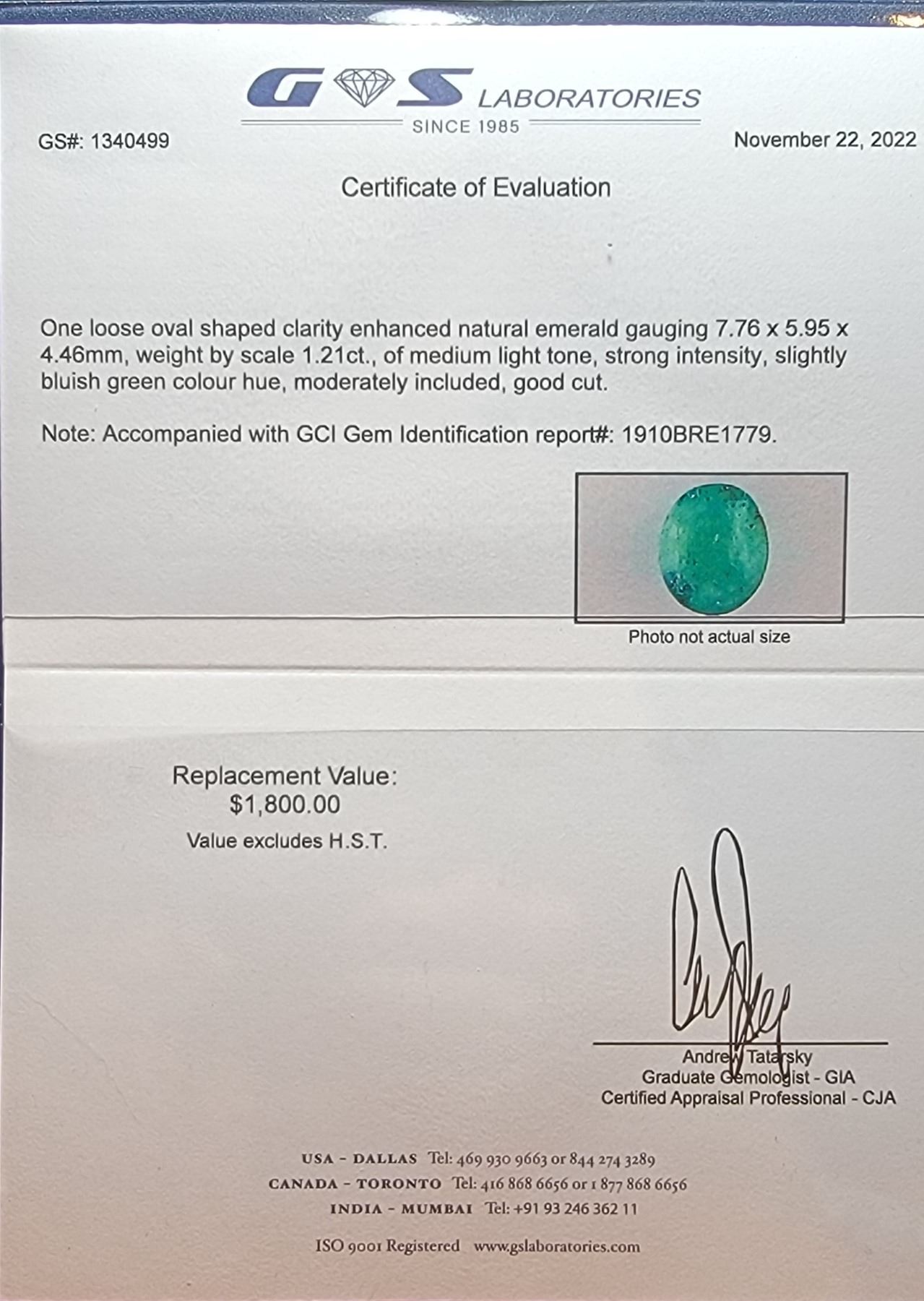 GS LABORATORIES
SINCE 1985

GS#: 1340499

November 22, 2022

Certificate of Evaluation

One loose oval shaped clarity enhanced natural emerald gauging 7.76 x 5.95 x 4.46mm, weight by scale 1.21ct., of medium light tone, strong intensity, slightly bluish green colour hue, moderately included, good cut.

Note: Accompanied with GCI Gem Identification report#: 1910BRE1779.

Photo not actual size

Replacement Value:
$1,800.00
Value excludes H.S.T.

Andrew Tatarsky
Graduate Gemologist - GIA
Certified Appraisal Professional - CJA

USA - DALLAS Tel: 469 930 9663 or 844 274 3289
CANADA - TORONTO Tel: 416 868 6656 or 1 877 868 6656
INDIA - MUMBAI Tel: +91 93 246 362 11

ISO 9001 Registered www.gslaboratories.com